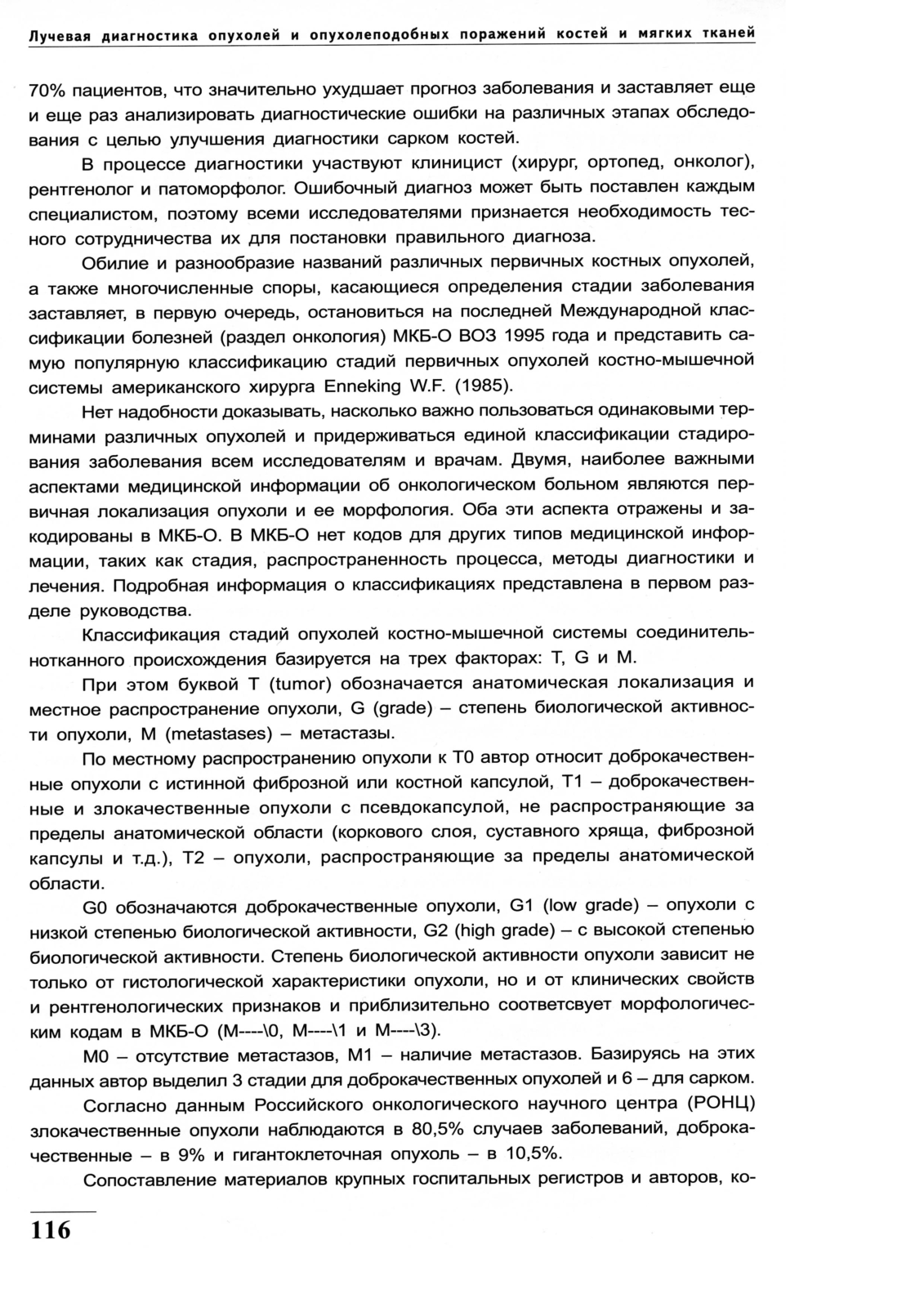 Лучевая диагностика опухолей и опухолеподобных поражений костей и мягких тканей

70% пациентов, что значительно ухудшает прогноз заболевания и заставляет еще и еще раз анализировать диагностические ошибки на различных этапах обследования с целью улучшения диагностики сарком костей.

В процессе диагностики участвуют клиницист (хирург, ортопед, онколог), рентгенолог и патоморфолог. Ошибочный диагноз может быть поставлен каждым специалистом, поэтому всеми исследователями признается необходимость тесного сотрудничества их для постановки правильного диагноза.

Обилие и разнообразие названий различных первичных костных опухолей, а также многочисленные споры, касающиеся определения стадии заболевания заставляет, в первую очередь, остановиться на последней Международной классификации болезней (раздел онкология) МКБ-О ВОЗ 1995 года и представить самую популярную классификацию стадий первичных опухолей костно-мышечной системы американского хирурга Enneking W.F. (1985).

Нет надобности доказывать, насколько важно пользоваться одинаковыми терминами различных опухолей и придерживаться единой классификации стадирования заболевания всем исследователям и врачам. Двумя, наиболее важными аспектами медицинской информации об онкологическом больном являются первичная локализация опухоли и ее морфология. Оба эти аспекта отражены и закодированы в МКБ-О. В МКБ-О нет кодов для других типов медицинской информации, таких как стадия, распространенность процесса, методы диагностики и лечения. Подробная информация о классификациях представлена в первом разделе руководства.

Классификация стадий опухолей костно-мышечной системы соединительнотканного происхождения базируется на трех факторах: T, G и M.

При этом буквой T (tumor) обозначается анатомическая локализация и местное распространение опухоли, G (grade) – степень биологической активности опухоли, M (metastases) – метастазы.

По местному распространению опухоли к T0 автор относит доброкачественные опухоли с истинной фиброзной или костной капсулой, T1 – доброкачественные и злокачественные опухоли с псевдокапсулой, не распространяющие за пределы анатомической области (коркового слоя, суставного хряща, фиброзной капсулы и т.д.), T2 – опухоли, распространяющие за пределы анатомической области.

G0 обозначаются доброкачественные опухоли, G1 (low grade) – опухоли с низкой степенью биологической активности, G2 (high grade) – с высокой степенью биологической активности. Степень биологической активности опухоли зависит не только от гистологической характеристики опухоли, но и от клинических свойств и рентгенологических признаков и приблизительно соответсвует морфологическим кодам в МКБ-О (M----\0, M----\1 и M----\3).

M0 – отсутствие метастазов, M1 – наличие метастазов. Базируясь на этих данных автор выделил 3 стадии для доброкачественных опухолей и 6 – для сарком.

Согласно данным Российского онкологического научного центра (РОНЦ) злокачественные опухоли наблюдаются в 80,5% случаев заболеваний, доброкачественные – в 9% и гигантоклеточная опухоль – в 10,5%.

Сопоставление материалов крупных госпитальных регистров и авторов, ко-

116